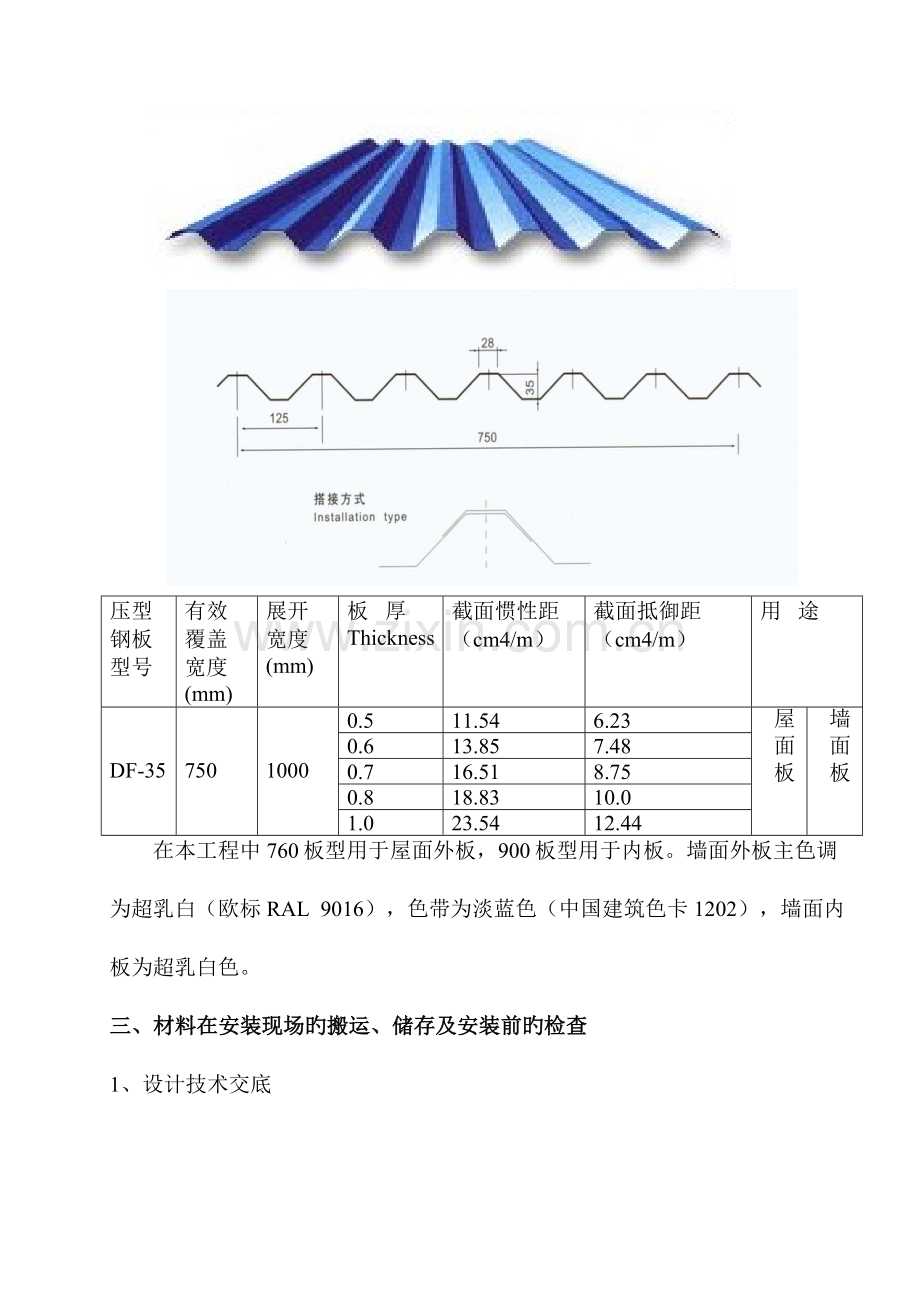 28

35

125

750

搭接方式
Installation type

| 压型钢板型号 | 有效覆盖宽度(mm) | 展开宽度(mm) | 板 厚 Thickness | 截面惯性距（cm4/m） | 截面抵御距（cm4/m） | 用 途 | |
|---|---|---|---|---|---|---|---|
| DF-35 | 750 | 1000 | 0.5 | 11.54 | 6.23 | 屋面板 | 墙面板 |
| | | | 0.6 | 13.85 | 7.48 | | |
| | | | 0.7 | 16.51 | 8.75 | | |
| | | | 0.8 | 18.83 | 10.0 | | |
| | | | 1.0 | 23.54 | 12.44 | | |

在本工程中760板型用于屋面外板，900板型用于内板。墙面外板主色调为超乳白（欧标RAL 9016），色带为淡蓝色（中国建筑色卡1202），墙面内板为超乳白色。

三、材料在安装现场旳搬运、储存及安装前旳检查

1、设计技术交底

www.zixin.com.cn